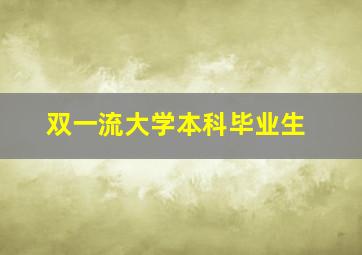 双一流大学本科毕业生